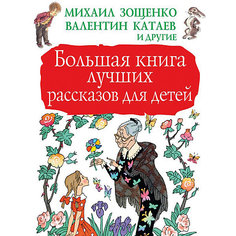 МИХАИЛ ЗОЩЕНКО
ВАЛЕНТИН КАТАЕВ
И ДРУГИЕ

Большая книга лучших рассказов для детей